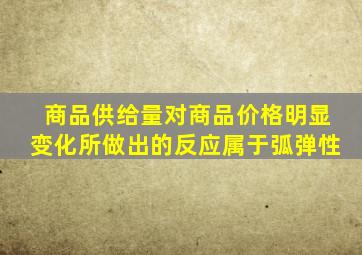 商品供给量对商品价格明显变化所做出的反应属于弧弹性